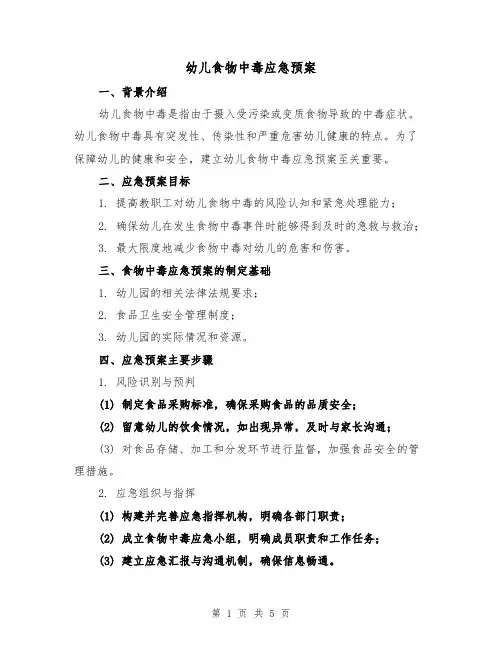 幼儿食物中毒应急预案

一、背景介绍

幼儿食物中毒是指由于摄入受污染或变质食物导致的中毒症状。幼儿食物中毒具有突发性、传染性和严重危害幼儿健康的特点。为了保障幼儿的健康和安全，建立幼儿食物中毒应急预案至关重要。

二、应急预案目标

1. 提高教职工对幼儿食物中毒的风险认知和紧急处理能力；

2. 确保幼儿在发生食物中毒事件时能够得到及时的急救与救治；

3. 最大限度地减少食物中毒对幼儿的危害和伤害。

三、食物中毒应急预案的制定基础

1. 幼儿园的相关法律法规要求；

2. 食品卫生安全管理制度；

3. 幼儿园的实际情况和资源。

四、应急预案主要步骤

1. 风险识别与预判

(1) 制定食品采购标准，确保采购食品的品质安全；

(2) 留意幼儿的饮食情况，如出现异常，及时与家长沟通；

(3) 对食品存储、加工和分发环节进行监督，加强食品安全的管理措施。

2. 应急组织与指挥

(1) 构建并完善应急指挥机构，明确各部门职责；

(2) 成立食物中毒应急小组，明确成员职责和工作任务；

(3) 建立应急汇报与沟通机制，确保信息畅通。

第 1 页 共 5 页